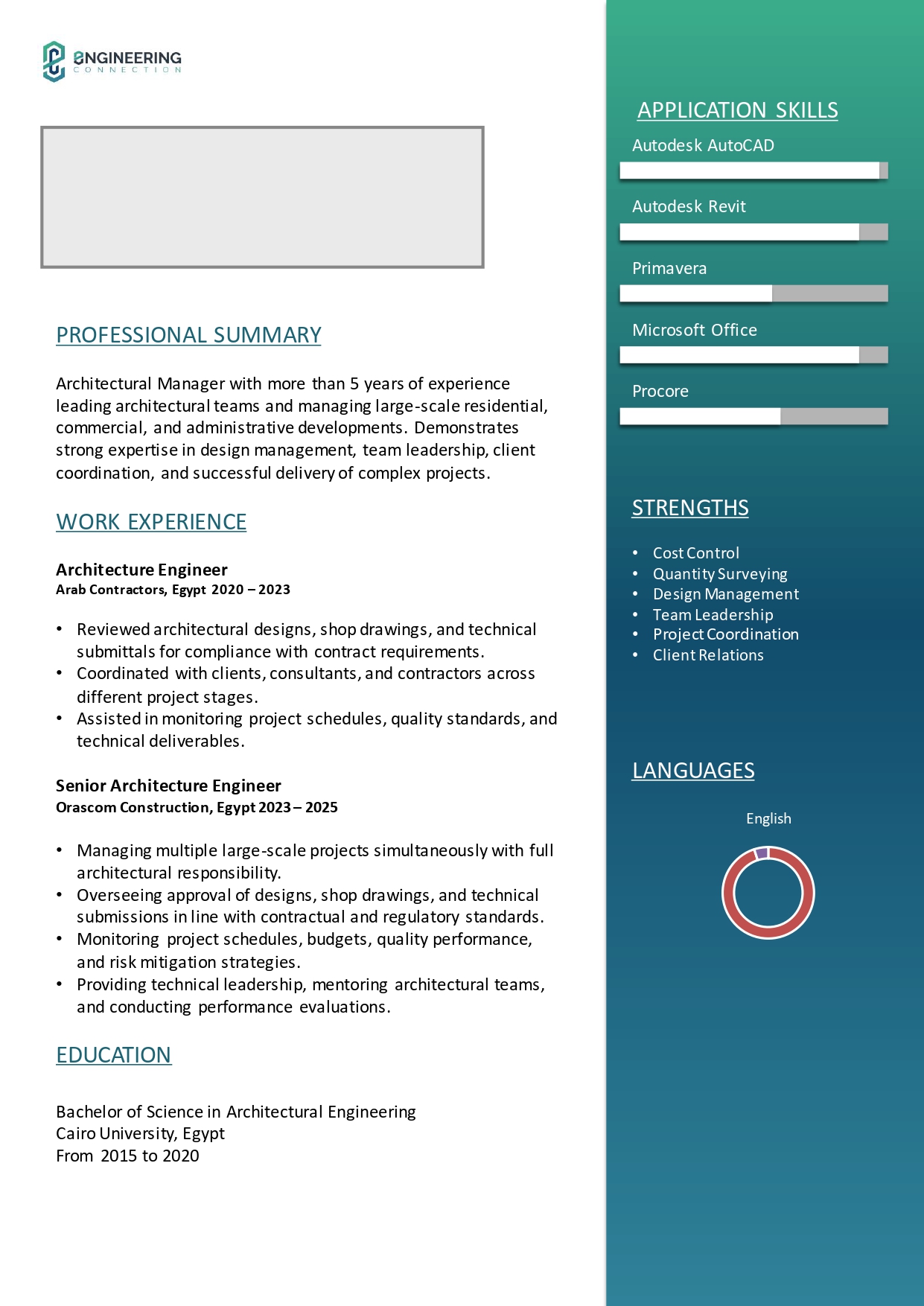 ENGINEERING
CONNECTION

PROFESSIONAL SUMMARY

Architectural Manager with more than 5 years of experience leading architectural teams and managing large-scale residential, commercial, and administrative developments. Demonstrates strong expertise in design management, team leadership, client coordination, and successful delivery of complex projects.

WORK EXPERIENCE

Architecture Engineer
Arab Contractors, Egypt 2020 – 2023

• Reviewed architectural designs, shop drawings, and technical submittals for compliance with contract requirements.
• Coordinated with clients, consultants, and contractors across different project stages.
• Assisted in monitoring project schedules, quality standards, and technical deliverables.

Senior Architecture Engineer
Orascom Construction, Egypt 2023 – 2025

• Managing multiple large-scale projects simultaneously with full architectural responsibility.
• Overseeing approval of designs, shop drawings, and technical submissions in line with contractual and regulatory standards.
• Monitoring project schedules, budgets, quality performance, and risk mitigation strategies.
• Providing technical leadership, mentoring architectural teams, and conducting performance evaluations.

EDUCATION

Bachelor of Science in Architectural Engineering
Cairo University, Egypt
From 2015 to 2020

APPLICATION SKILLS
Autodesk AutoCAD
Autodesk Revit
Primavera
Microsoft Office
Procore

STRENGTHS
• Cost Control
• Quantity Surveying
• Design Management
• Team Leadership
• Project Coordination
• Client Relations

LANGUAGES
English